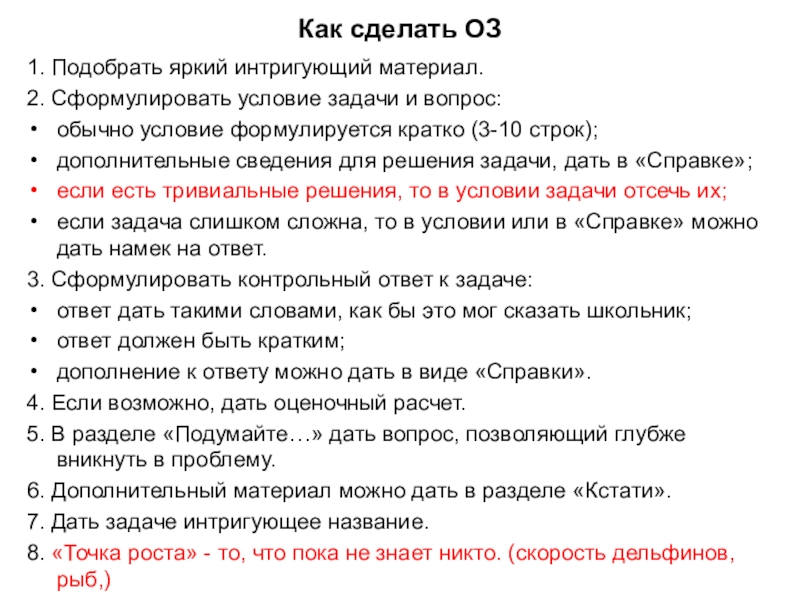 Как сделать ОЗ

1. Подобрать яркий интригующий материал.

2. Сформулировать условие задачи и вопрос:

• обычно условие формулируется кратко (3-10 строк);

• дополнительные сведения для решения задачи, дать в «Справке»;

• если есть тривиальные решения, то в условии задачи отсечь их;

• если задача слишком сложна, то в условии или в «Справке» можно дать намек на ответ.

3. Сформулировать контрольный ответ к задаче:

• ответ дать такими словами, как бы это мог сказать школьник;

• ответ должен быть кратким;

• дополнение к ответу можно дать в виде «Справки».

4. Если возможно, дать оценочный расчет.

5. В разделе «Подумайте…» дать вопрос, позволяющий глубже вникнуть в проблему.

6. Дополнительный материал можно дать в разделе «Кстати».

7. Дать задаче интригующее название.

8. «Точка роста» - то, что пока не знает никто. (скорость дельфинов, рыб,)